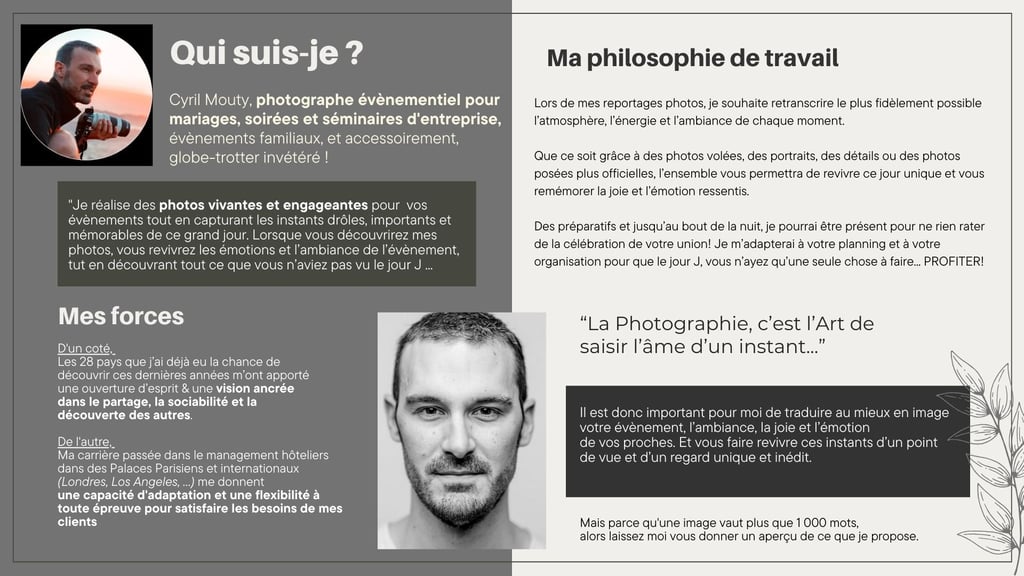 Qui suis-je ?

Cyril Mouty, photographe évènementiel pour mariages, soirées et séminaires d'entreprise, évènements familiaux, et accessoirement, globe-trotter invétéré !

"Je réalise des photos vivantes et engageantes pour vos évènements tout en capturant les instants drôles, importants et mémorables de ce grand jour. Lorsque vous découvrirez mes photos, vous revivrez les émotions et l'ambiance de l'évènement, tut en découvrant tout ce que vous n'aviez pas vu le jour J ...

Mes forces

D'un coté,
Les 28 pays que j'ai déjà eu la chance de découvrir ces dernières années m'ont apporté une ouverture d'esprit & une vision ancrée dans le partage, la sociabilité et la découverte des autres.

De l'autre,
Ma carrière passée dans le management hôteliers dans des Palaces Parisiens et internationaux (Londres, Los Angeles, ...) me donnent une capacité d'adaptation et une flexibilité à toute épreuve pour satisfaire les besoins de mes clients

Ma philosophie de travail

Lors de mes reportages photos, je souhaite retranscrire le plus fidèlement possible l'atmosphère, l'énergie et l'ambiance de chaque moment.

Que ce soit grâce à des photos volées, des portraits, des détails ou des photos posées plus officielles, l'ensemble vous permettra de revivre ce jour unique et vous remémorer la joie et l'émotion ressentis.

Des préparatifs et jusqu'au bout de la nuit, je pourrai être présent pour ne rien rater de la célébration de votre union! Je m'adapterai à votre planning et à votre organisation pour que le jour J, vous n'ayez qu'une seule chose à faire... PROFITER!

"La Photographie, c'est l'Art de saisir l'âme d'un instant..."

Il est donc important pour moi de traduire au mieux en image votre évènement, l'ambiance, la joie et l'émotion de vos proches. Et vous faire revivre ces instants d'un point de vue et d'un regard unique et inédit.

Mais parce qu'une image vaut plus que 1 000 mots, alors laissez moi vous donner un aperçu de ce que je propose.